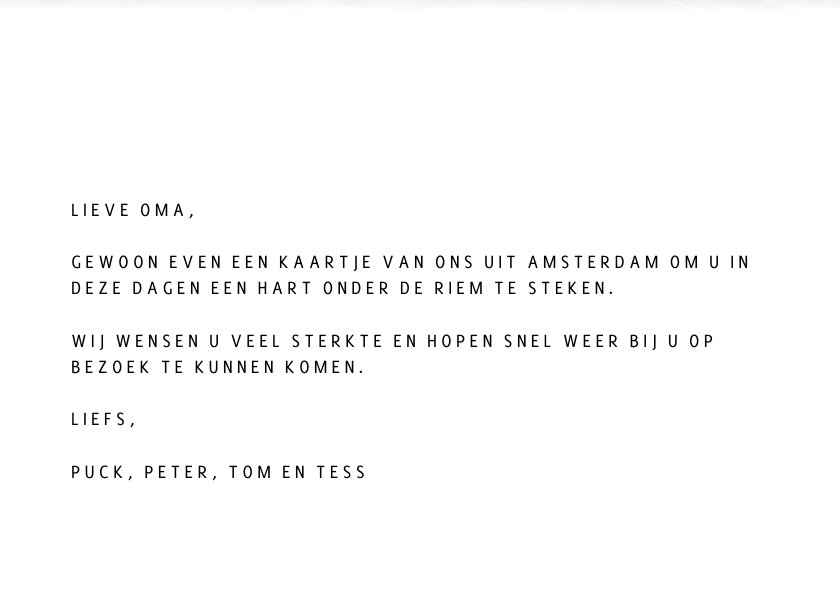 LIEVE OMA,

GEWOON EVEN EEN KAARTJE VAN ONS UIT AMSTERDAM OM U IN DEZE DAGEN EEN HART ONDER DE RIEM TE STEKEN.

WIJ WENSEN U VEEL STERKTE EN HOPEN SNEL WEER BIJ U OP BEZOEK TE KUNNEN KOMEN.

LIEFS,

PUCK, PETER, TOM EN TESS